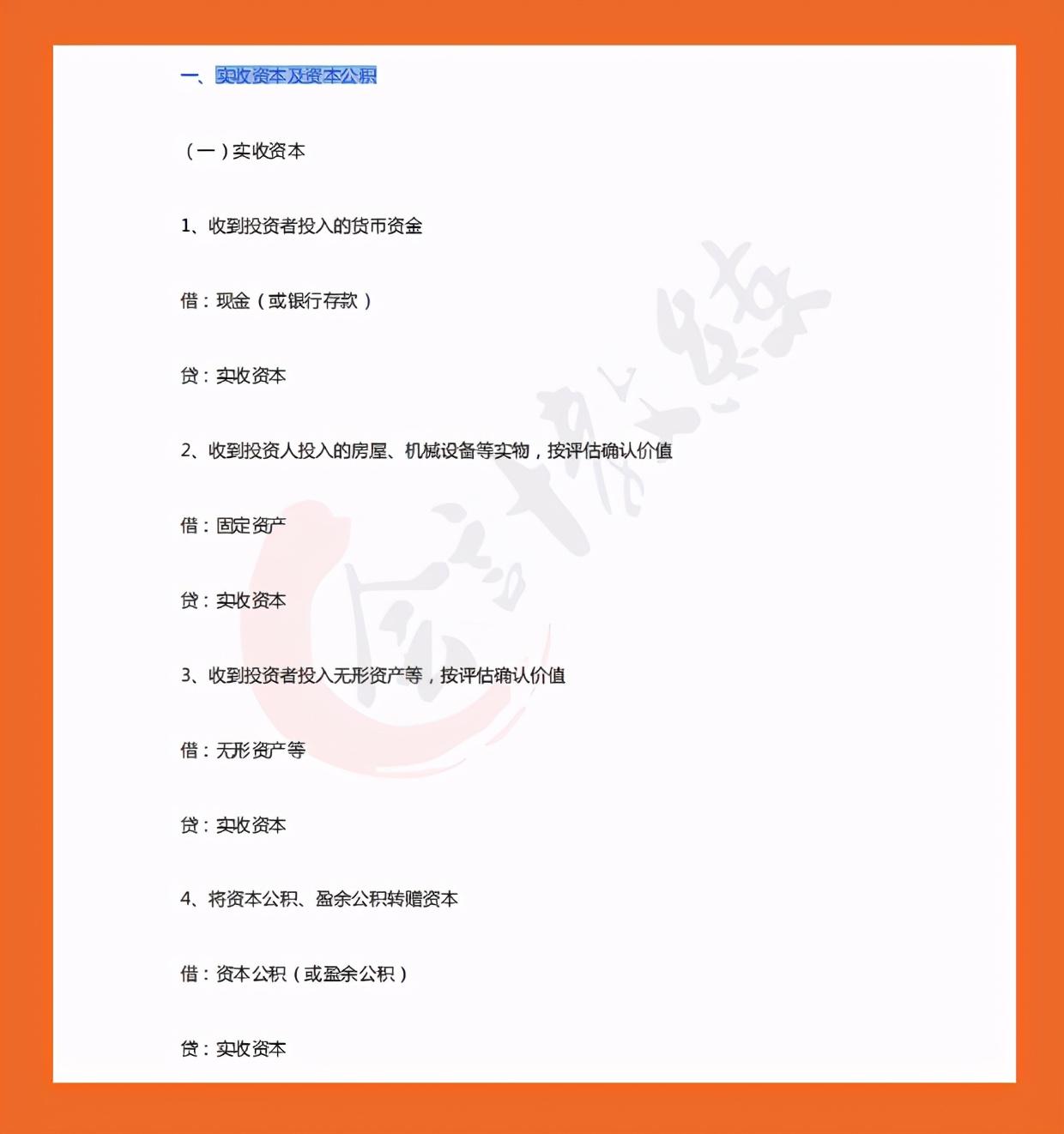 一、实收资本及资本公积

（一）实收资本

1、收到投资者投入的货币资金

借：现金（或银行存款）

贷：实收资本

2、收到投资人投入的房屋、机械设备等实物，按评估确认价值

借：固定资产

贷：实收资本

3、收到投资者投入无形资产等，按评估确认价值

借：无形资产等

贷：实收资本

4、将资本公积、盈余公积转赠资本

借：资本公积（或盈余公积）

贷：实收资本